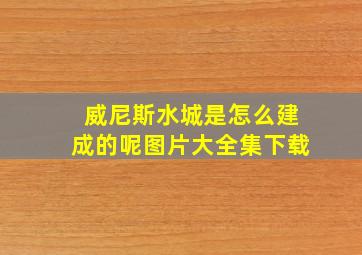 威尼斯水城是怎么建成的呢图片大全集下载